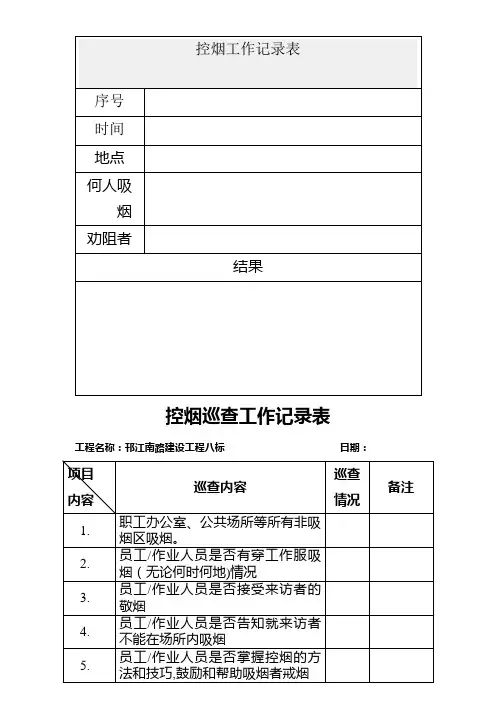 | 控烟工作记录表 | |
|---|---|
| 序号 | |
| 时间 | |
| 地点 | |
| 何人吸烟 | |
| 劝阻者 | |
| 结果 | |
| | |

控烟巡查工作记录表

工程名称：邗江南路建设工程八标　　日期：

| 项目 内容 | 巡查内容 | 巡查情况 | 备注 |
|---|---|---|---|
| 1. | 职工办公室、公共场所等所有非吸烟区吸烟。 | | |
| 2. | 员工/作业人员是否有穿工作服吸烟（无论何时何地)情况 | | |
| 3. | 员工/作业人员是否接受来访者的敬烟 | | |
| 4. | 员工/作业人员是否告知就来访者不能在场所内吸烟 | | |
| 5. | 员工/作业人员是否掌握控烟的方法和技巧,鼓励和帮助吸烟者戒烟 | | |